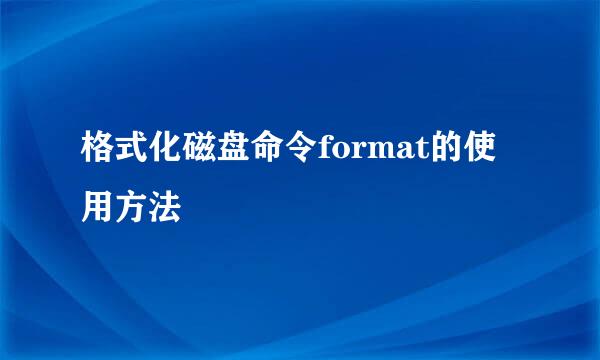 格式化磁盘命令format的使用方法